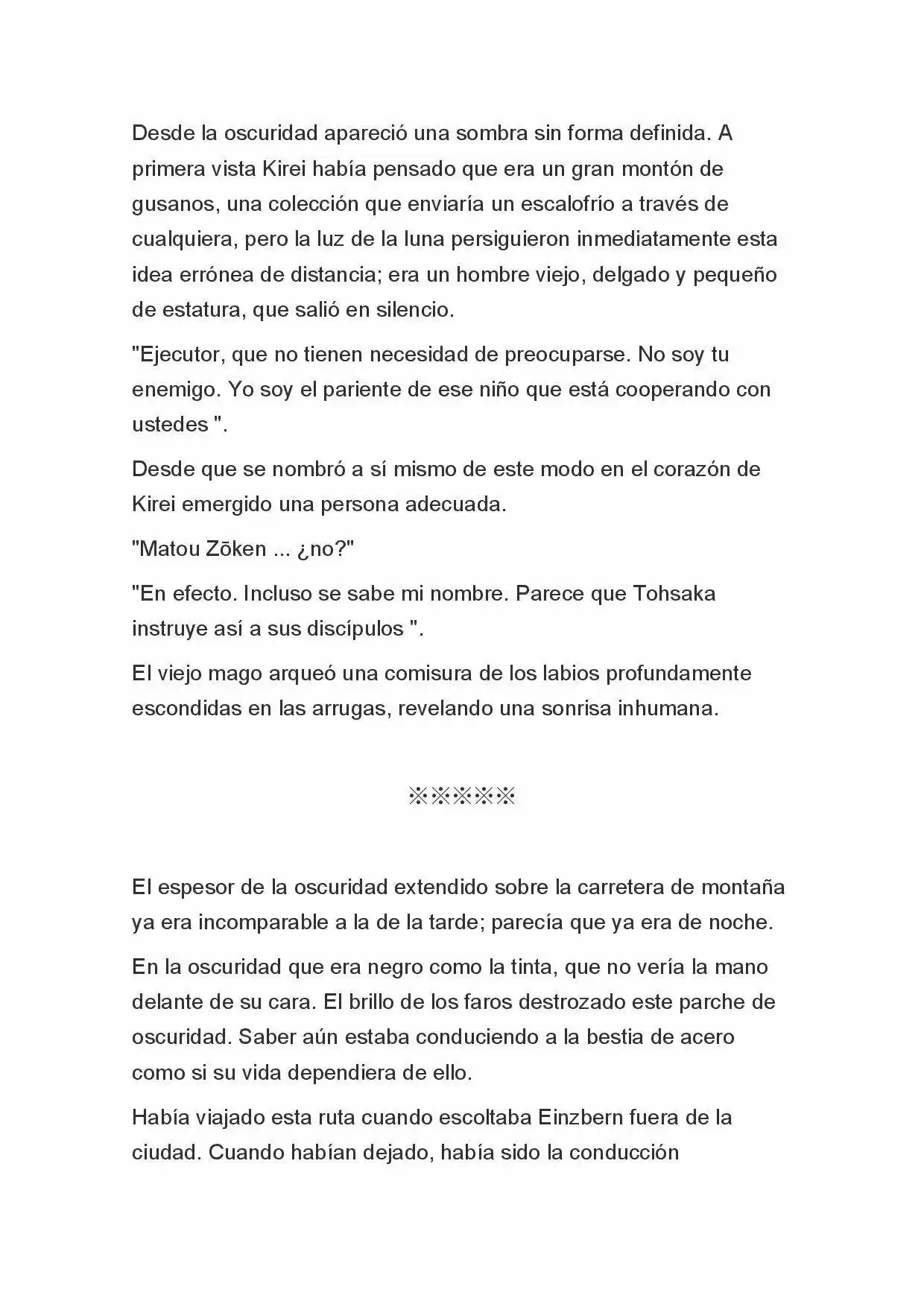 Desde la oscuridad apareció una sombra sin forma definida. A primera vista Kirei había pensado que era un gran montón de gusanos, una colección que enviaría un escalofrío a través de cualquiera, pero la luz de la luna persiguieron inmediatamente esta idea errónea de distancia; era un hombre viejo, delgado y pequeño de estatura, que salió en silencio.

"Ejecutor, que no tienen necesidad de preocuparse. No soy tu enemigo. Yo soy el pariente de ese niño que está cooperando con ustedes ".

Desde que se nombró a sí mismo de este modo en el corazón de Kirei emergido una persona adecuada.

"Matou Zōken ... ¿no?"

"En efecto. Incluso se sabe mi nombre. Parece que Tohsaka instruye así a sus discípulos ".

El viejo mago arqueó una comisura de los labios profundamente escondidas en las arrugas, revelando una sonrisa inhumana.

※※※※※

El espesor de la oscuridad extendido sobre la carretera de montaña ya era incomparable a la de la tarde; parecía que ya era de noche.

En la oscuridad que era negro como la tinta, que no vería la mano delante de su cara. El brillo de los faros destrozado este parche de oscuridad. Saber aún estaba conduciendo a la bestia de acero como si su vida dependiera de ello.

Había viajado esta ruta cuando escoltaba Einzbern fuera de la ciudad. Cuando habían dejado, había sido la conducción